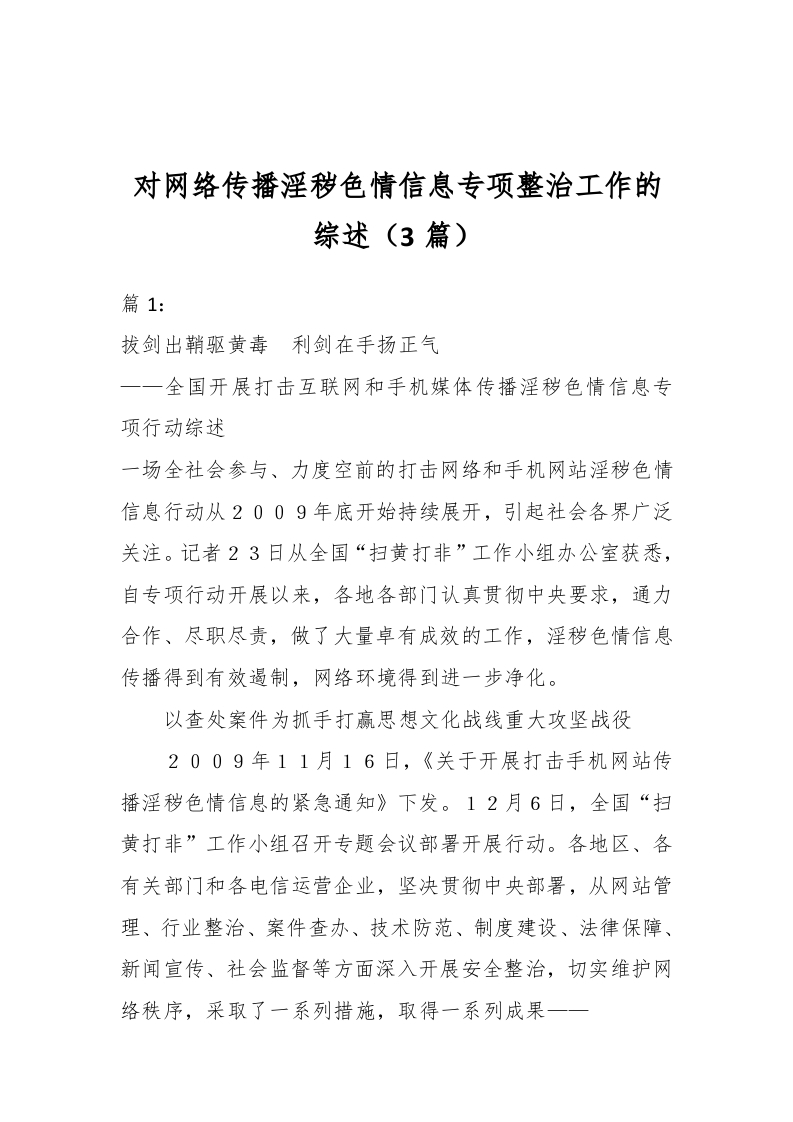 对网络传播淫秽色情信息专项整治工作的综述（3 篇）

篇 1：

拔剑出鞘驱黄毒　利剑在手扬正气

——全国开展打击互联网和手机媒体传播淫秽色情信息专项行动综述

一场全社会参与、力度空前的打击网络和手机网站淫秽色情信息行动从２００９年底开始持续展开，引起社会各界广泛关注。记者２３日从全国“扫黄打非”工作小组办公室获悉，自专项行动开展以来，各地各部门认真贯彻中央要求，通力合作、尽职尽责，做了大量卓有成效的工作，淫秽色情信息传播得到有效遏制，网络环境得到进一步净化。

以查处案件为抓手打赢思想文化战线重大攻坚战役

２００９年１１月１６日，《关于开展打击手机网站传播淫秽色情信息的紧急通知》下发。１２月６日，全国“扫黄打非”工作小组召开专题会议部署开展行动。各地区、各有关部门和各电信运营企业，坚决贯彻中央部署，从网站管理、行业整治、案件查办、技术防范、制度建设、法律保障、新闻宣传、社会监督等方面深入开展安全整治，切实维护网络秩序，采取了一系列措施，取得一系列成果——